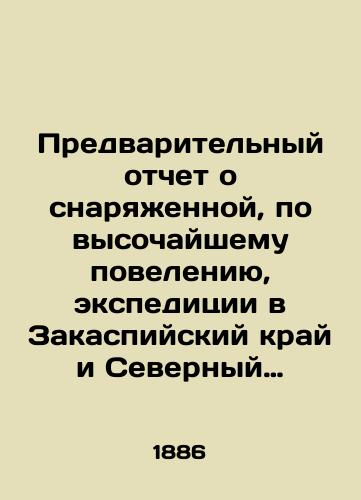 Предварительный отчет о снаряженной, по высочайшему повелению, экспедиции в Закаспийский край и Северный…

1886